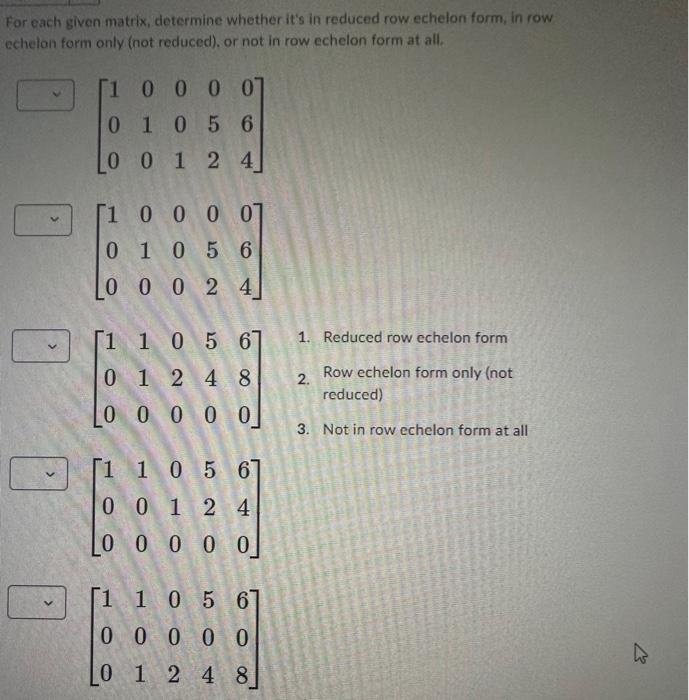 For each given matrix, determine whether it's in reduced row echelon form, in row echelon form only (not reduced), or not in row echelon form at all.

$\begin{bmatrix} 1 & 0 & 0 & 0 & 0 \\ 0 & 1 & 0 & 5 & 6 \\ 0 & 0 & 1 & 2 & 4 \end{bmatrix}$

$\begin{bmatrix} 1 & 0 & 0 & 0 & 0 \\ 0 & 1 & 0 & 5 & 6 \\ 0 & 0 & 0 & 2 & 4 \end{bmatrix}$

$\begin{bmatrix} 1 & 1 & 0 & 5 & 6 \\ 0 & 1 & 2 & 4 & 8 \\ 0 & 0 & 0 & 0 & 0 \end{bmatrix}$

$\begin{bmatrix} 1 & 1 & 0 & 5 & 6 \\ 0 & 0 & 1 & 2 & 4 \\ 0 & 0 & 0 & 0 & 0 \end{bmatrix}$

$\begin{bmatrix} 1 & 1 & 0 & 5 & 6 \\ 0 & 0 & 0 & 0 & 0 \\ 0 & 1 & 2 & 4 & 8 \end{bmatrix}$

1. Reduced row echelon form
2. Row echelon form only (not reduced)
3. Not in row echelon form at all